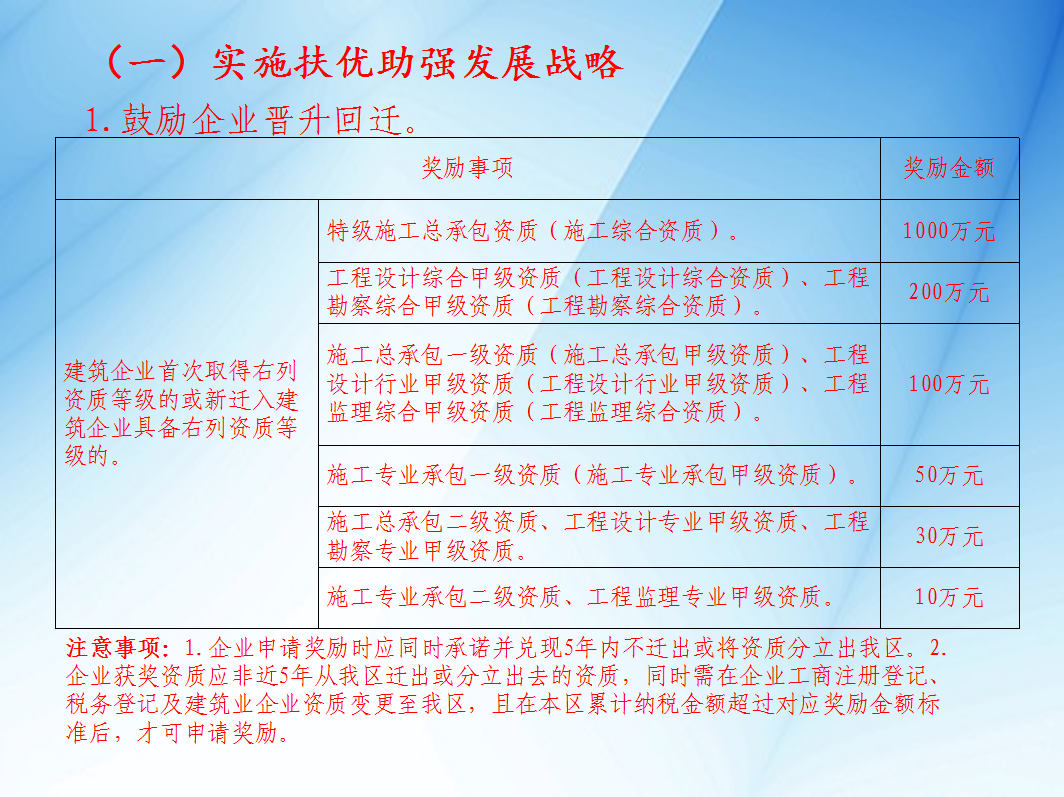 （一）实施扶优助强发展战略

1. 鼓励企业晋升回迁。

| 奖励事项 | | 奖励金额 |
|---|---|---|
| 建筑企业首次取得右列资质等级的或新迁入建筑企业具备右列资质等级的。 | 特级施工总承包资质（施工综合资质）。 | 1000万元 |
| | 工程设计综合甲级资质（工程设计综合资质）、工程勘察综合甲级资质（工程勘察综合资质）。 | 200万元 |
| | 施工总承包一级资质（施工总承包甲级资质）、工程设计行业甲级资质（工程设计行业甲级资质）、工程监理综合甲级资质（工程监理综合资质）。 | 100万元 |
| | 施工专业承包一级资质（施工专业承包甲级资质）。 | 50万元 |
| | 施工总承包二级资质、工程设计专业甲级资质、工程勘察专业甲级资质。 | 30万元 |
| | 施工专业承包二级资质、工程监理专业甲级资质。 | 10万元 |

注意事项：1. 企业申请奖励时应同时承诺并兑现5年内不迁出或将资质分立出我区。2. 企业获奖资质应非近5年从我区迁出或分立出去的资质，同时需在企业工商注册登记、税务登记及建筑业企业资质变更至我区，且在本区累计纳税金额超过对应奖励金额标准后，才可申请奖励。